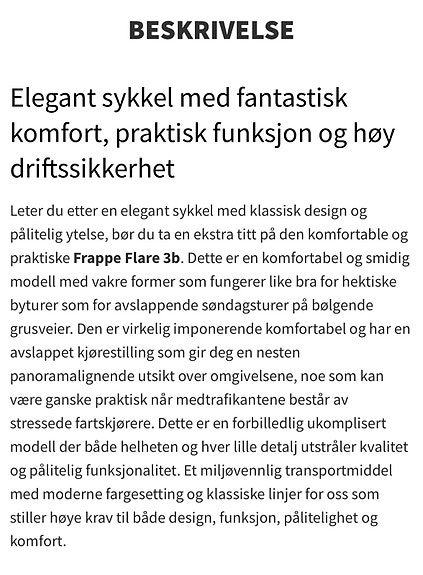 BESKRIVELSE

Elegant sykkel med fantastisk komfort, praktisk funksjon og høy driftssikkerhet

Leter du etter en elegant sykkel med klassisk design og pålitelig ytelse, bør du ta en ekstra titt på den komfortable og praktiske Frappe Flare 3b. Dette er en komfortabel og smidig modell med vakre former som fungerer like bra for hektiske byturer som for avslappende søndagsturer på bølgende grusveier. Den er virkelig imponerende komfortabel og har en avslappet kjørestilling som gir deg en nesten panoramalignende utsikt over omgivelsene, noe som kan være ganske praktisk når medtrafikantene består av stressede fartskjørere. Dette er en forbilledlig ukomplisert modell der både helheten og hver lille detalj utstråler kvalitet og pålitelig funksjonalitet. Et miljøvennlig transportmiddel med moderne fargesetting og klassiske linjer for oss som stiller høye krav til både design, funksjon, pålitelighet og komfort.